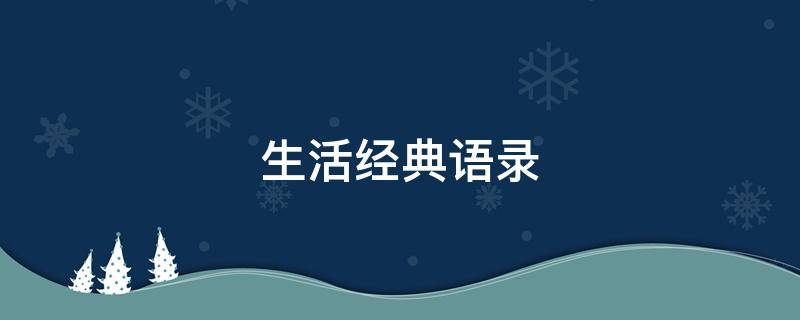 生活经典语录